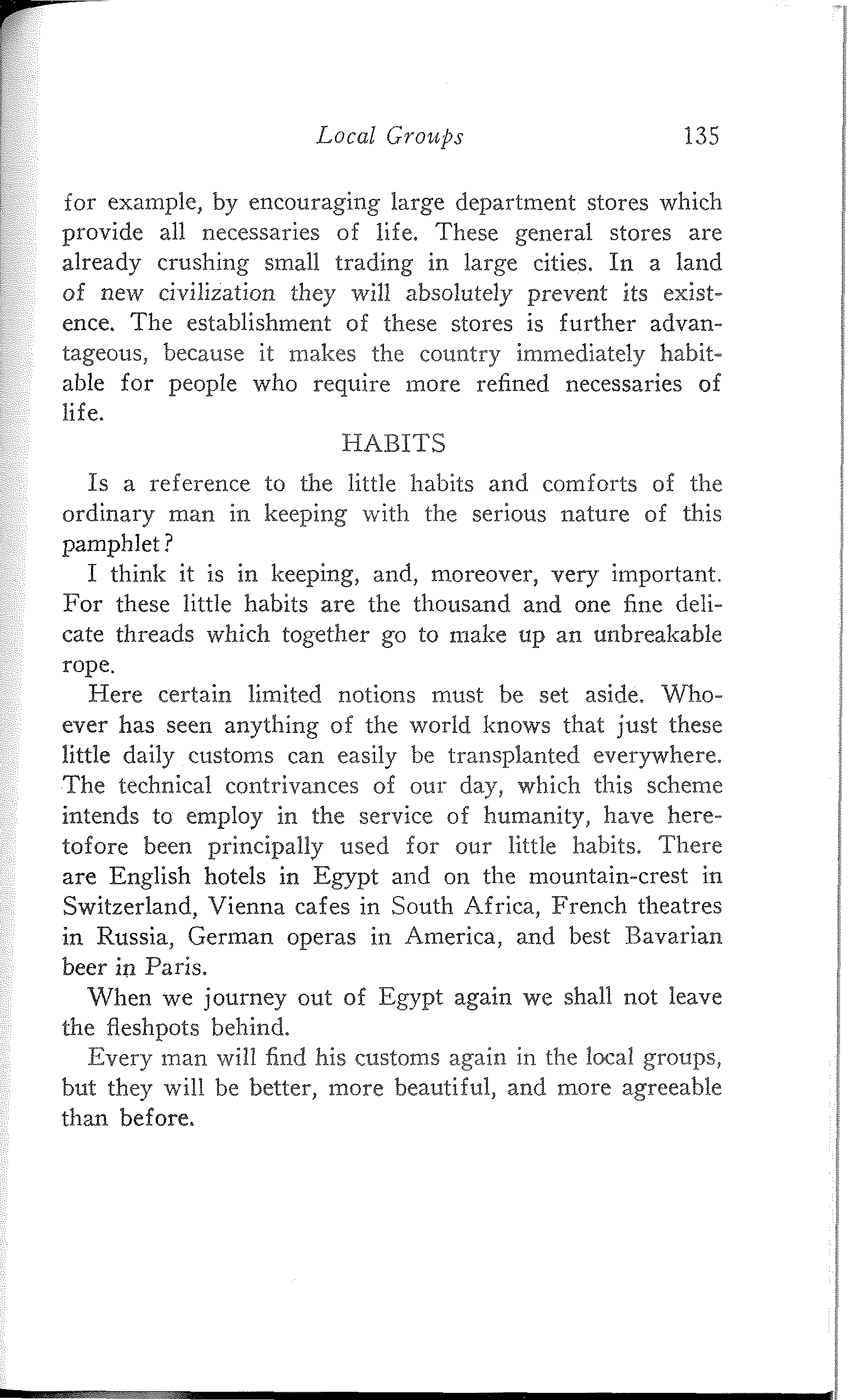 Local Groups 135

for example, by encouraging large department stores which provide all necessaries of life. These general stores are already crushing small trading in large cities. In a land of new civilization they will absolutely prevent its existence. The establishment of these stores is further advantageous, because it makes the country immediately habitable for people who require more refined necessaries of life.

HABITS

Is a reference to the little habits and comforts of the ordinary man in keeping with the serious nature of this pamphlet?

I think it is in keeping, and, moreover, very important. For these little habits are the thousand and one fine delicate threads which together go to make up an unbreakable rope.

Here certain limited notions must be set aside. Whoever has seen anything of the world knows that just these little daily customs can easily be transplanted everywhere. The technical contrivances of our day, which this scheme intends to employ in the service of humanity, have heretofore been principally used for our little habits. There are English hotels in Egypt and on the mountain-crest in Switzerland, Vienna cafes in South Africa, French theatres in Russia, German operas in America, and best Bavarian beer in Paris.

When we journey out of Egypt again we shall not leave the fleshpots behind.

Every man will find his customs again in the local groups, but they will be better, more beautiful, and more agreeable than before.